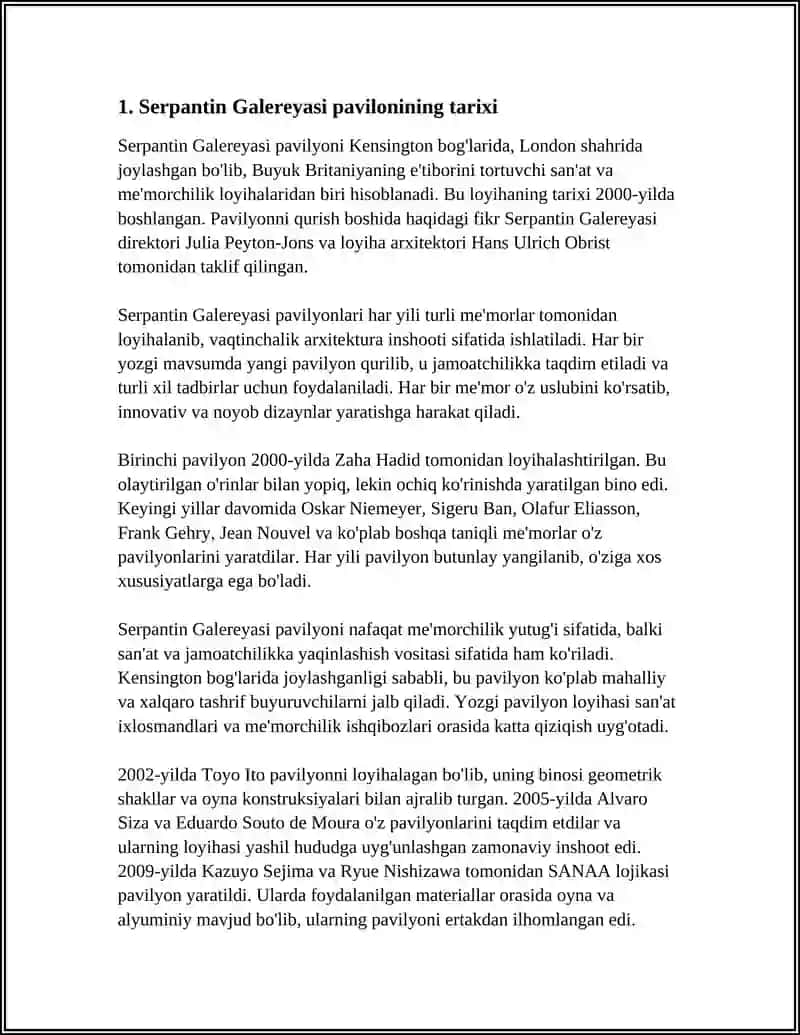 1. Serpantin Galereyasi pavilonining tarixi

Serpantin Galereyasi pavilyoni Kensington bog'larida, London shahrida joylashgan bo'lib, Buyuk Britaniyaning e'tiborini tortuvchi san'at va me'morchilik loyihalaridan biri hisoblanadi. Bu loyihaning tarixi 2000-yilda boshlangan. Pavilyonni qurish boshida haqidagi fikr Serpantin Galereyasi direktori Julia Peyton-Jons va loyiha arxitektori Hans Ulrich Obrist tomonidan taklif qilingan.

Serpantin Galereyasi pavilyonlari har yili turli me'morlar tomonidan loyihalanib, vaqtinchalik arxitektura inshooti sifatida ishlatiladi. Har bir yozgi mavsumda yangi pavilyon qurilib, u jamoatchilikka taqdim etiladi va turli xil tadbirlar uchun foydalaniladi. Har bir me'mor o'z uslubini ko'rsatib, innovativ va noyob dizaynlar yaratishga harakat qiladi.

Birinchi pavilyon 2000-yilda Zaha Hadid tomonidan loyihalashtirilgan. Bu olaytirilgan o'rinlar bilan yopiq, lekin ochiq ko'rinishda yaratilgan bino edi. Keyingi yillar davomida Oskar Niemeyer, Sigeru Ban, Olafur Eliasson, Frank Gehry, Jean Nouvel va ko'plab boshqa taniqli me'morlar o'z pavilyonlarini yaratdilar. Har yili pavilyon butunlay yangilanib, o'ziga xos xususiyatlarga ega bo'ladi.

Serpantin Galereyasi pavilyoni nafaqat me'morchilik yutug'i sifatida, balki san'at va jamoatchilikka yaqinlashish vositasi sifatida ham ko'riladi. Kensington bog'larida joylashganligi sababli, bu pavilyon ko'plab mahalliy va xalqaro tashrif buyuruvchilarni jalb qiladi. Yozgi pavilyon loyihasi san'at ixlosmandlari va me'morchilik ishqibozlari orasida katta qiziqish uyg'otadi.

2002-yilda Toyo Ito pavilyonni loyihalagan bo'lib, uning binosi geometrik shakllar va oyna konstruksiyalari bilan ajralib turgan. 2005-yilda Alvaro Siza va Eduardo Souto de Moura o'z pavilyonlarini taqdim etdilar va ularning loyihasi yashil hududga uyg'unlashgan zamonaviy inshoot edi. 2009-yilda Kazuyo Sejima va Ryue Nishizawa tomonidan SANAA lojikasi pavilyon yaratildi. Ularda foydalanilgan materiallar orasida oyna va alyuminiy mavjud bo'lib, ularning pavilyoni ertakdan ilhomlangan edi.